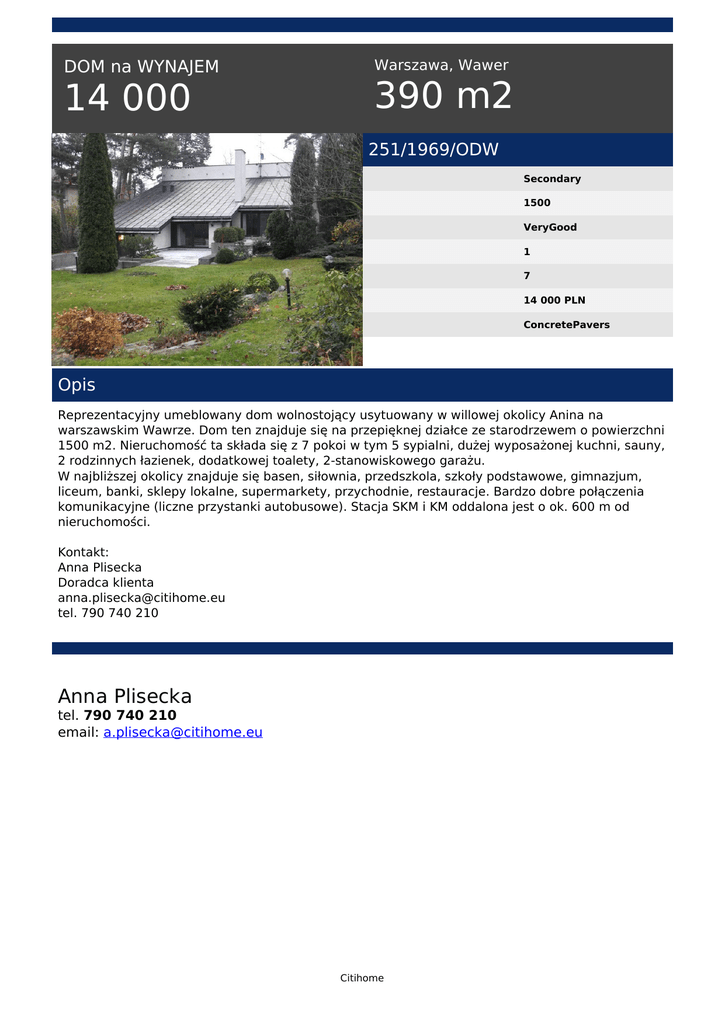 DOM na WYNAJEM
14 000

Warszawa, Wawer
390 m2

251/1969/ODW

| |
|---|
| Secondary |
| 1500 |
| VeryGood |
| 1 |
| 7 |
| 14 000 PLN |
| ConcretePavers |

Opis

Reprezentacyjny umeblowany dom wolnostojący usytuowany w willowej okolicy Anina na warszawskim Wawrze. Dom ten znajduje się na przepięknej działce ze starodrzewem o powierzchni 1500 m2. Nieruchomość ta składa się z 7 pokoi w tym 5 sypialni, dużej wyposażonej kuchni, sauny, 2 rodzinnych łazienek, dodatkowej toalety, 2-stanowiskowego garażu.
W najbliższej okolicy znajduje się basen, siłownia, przedszkola, szkoły podstawowe, gimnazjum, liceum, banki, sklepy lokalne, supermarkety, przychodnie, restauracje. Bardzo dobre połączenia komunikacyjne (liczne przystanki autobusowe). Stacja SKM i KM oddalona jest o ok. 600 m od nieruchomości.

Kontakt:
Anna Plisecka
Doradca klienta
anna.plisecka@citihome.eu
tel. 790 740 210

Anna Plisecka
tel. 790 740 210
email: a.plisecka@citihome.eu

Citihome